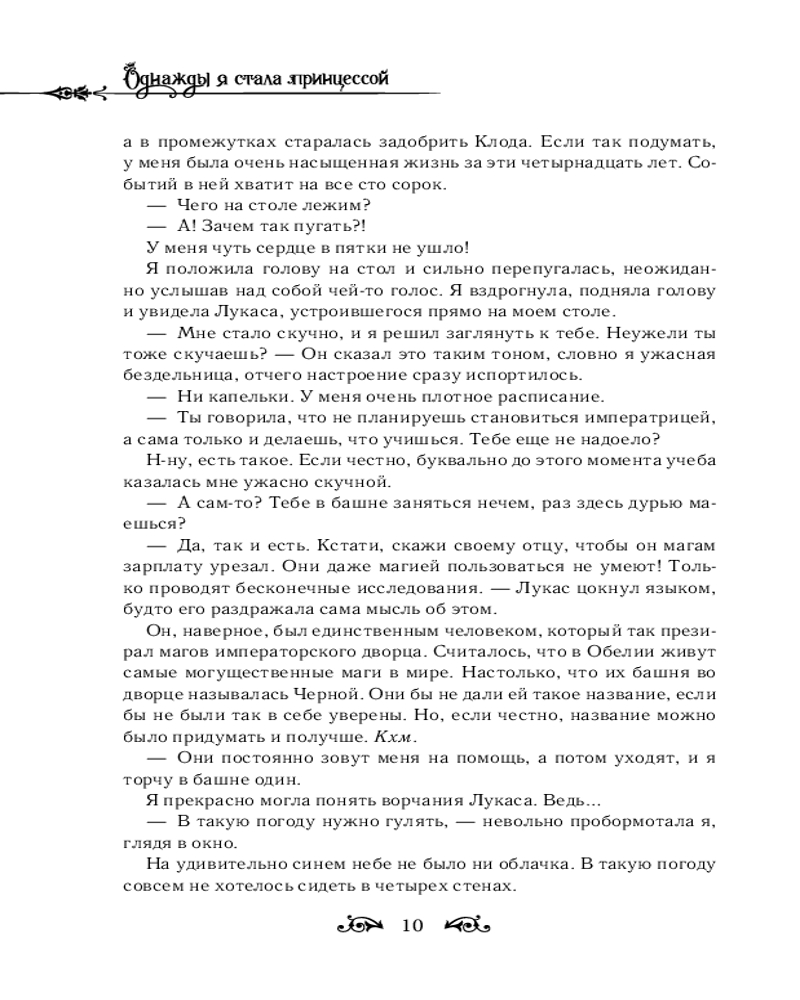 Однажды я стала принцессой

а в промежутках старалась задобрить Клода. Если так подумать, у меня была очень насыщенная жизнь за эти четырнадцать лет. Событий в ней хватит на все сто сорок.

— Чего на столе лежим?

— А! Зачем так пугать?!

У меня чуть сердце в пятки не ушло!

Я положила голову на стол и сильно перепугалась, неожиданно услышав над собой чей-то голос. Я вздрогнула, подняла голову и увидела Лукаса, устроившегося прямо на моем столе.

— Мне стало скучно, и я решил заглянуть к тебе. Неужели ты тоже скучаешь? — Он сказал это таким тоном, словно я ужасная бездельница, отчего настроение сразу испортилось.

— Ни капельки. У меня очень плотное расписание.

— Ты говорила, что не планируешь становиться императрицей, а сама только и делаешь, что учишься. Тебе еще не надоело?

Н-ну, есть такое. Если честно, буквально до этого момента учеба казалась мне ужасно скучной.

— А сам-то? Тебе в башне заняться нечем, раз здесь дурью маешься?

— Да, так и есть. Кстати, скажи своему отцу, чтобы он магам зарплату урезал. Они даже магией пользоваться не умеют! Только проводят бесконечные исследования. — Лукас цокнул языком, будто его раздражала сама мысль об этом.

Он, наверное, был единственным человеком, который так презирал магов императорского дворца. Считалось, что в Обелии живут самые могущественные маги в мире. Настолько, что их башня во дворце называлась Черной. Они бы не дали ей такое название, если бы не были так в себе уверены. Но, если честно, название можно было придумать и получше. Кхм.

— Они постоянно зовут меня на помощь, а потом уходят, и я торчу в башне один.

Я прекрасно могла понять ворчания Лукаса. Ведь...

— В такую погоду нужно гулять, — невольно пробормотала я, глядя в окно.

На удивительно синем небе не было ни облачка. В такую погоду совсем не хотелось сидеть в четырех стенах.

10